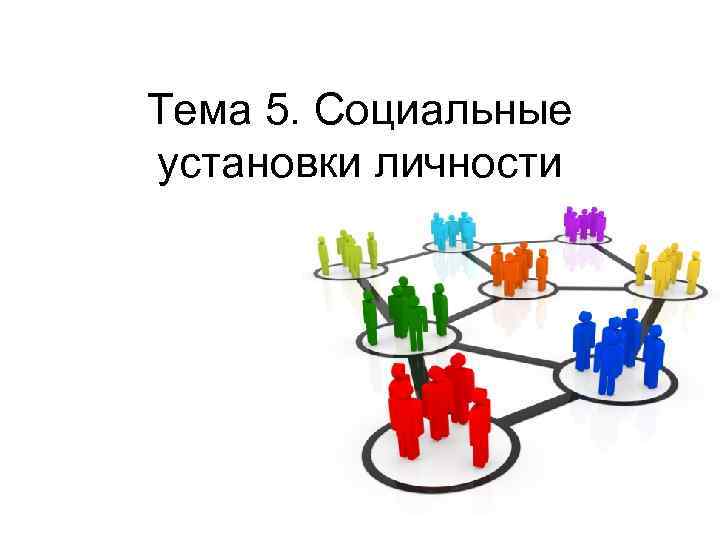 Тема 5. Социальные установки личности